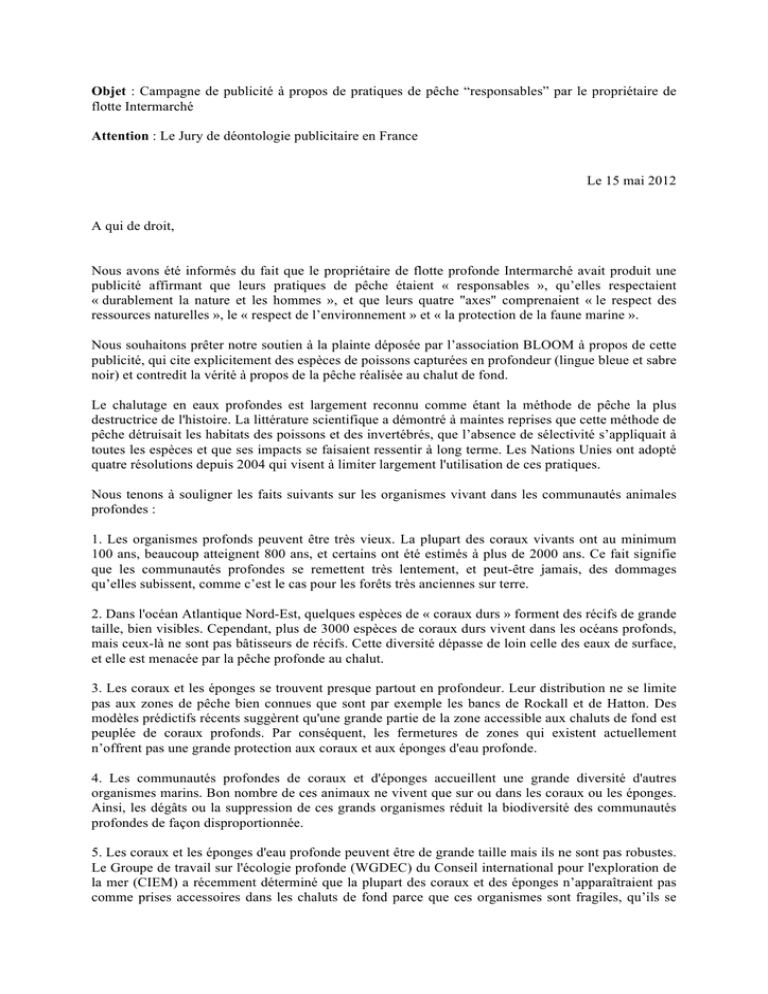 **Objet** : Campagne de publicité à propos de pratiques de pêche “responsables” par le propriétaire de flotte Intermarché

**Attention** : Le Jury de déontologie publicitaire en France

Le 15 mai 2012

A qui de droit,

Nous avons été informés du fait que le propriétaire de flotte profonde Intermarché avait produit une publicité affirmant que leurs pratiques de pêche étaient « responsables », qu’elles respectaient « durablement la nature et les hommes », et que leurs quatre "axes" comprenaient « le respect des ressources naturelles », le « respect de l’environnement » et « la protection de la faune marine ».

Nous souhaitons prêter notre soutien à la plainte déposée par l’association BLOOM à propos de cette publicité, qui cite explicitement des espèces de poissons capturées en profondeur (lingue bleue et sabre noir) et contredit la vérité à propos de la pêche réalisée au chalut de fond.

Le chalutage en eaux profondes est largement reconnu comme étant la méthode de pêche la plus destructrice de l'histoire. La littérature scientifique a démontré à maintes reprises que cette méthode de pêche détruisait les habitats des poissons et des invertébrés, que l’absence de sélectivité s’appliquait à toutes les espèces et que ses impacts se faisaient ressentir à long terme. Les Nations Unies ont adopté quatre résolutions depuis 2004 qui visent à limiter largement l'utilisation de ces pratiques.

Nous tenons à souligner les faits suivants sur les organismes vivant dans les communautés animales profondes :

1. Les organismes profonds peuvent être très vieux. La plupart des coraux vivants ont au minimum 100 ans, beaucoup atteignent 800 ans, et certains ont été estimés à plus de 2000 ans. Ce fait signifie que les communautés profondes se remettent très lentement, et peut-être jamais, des dommages qu’elles subissent, comme c’est le cas pour les forêts très anciennes sur terre.

2. Dans l'océan Atlantique Nord-Est, quelques espèces de « coraux durs » forment des récifs de grande taille, bien visibles. Cependant, plus de 3000 espèces de coraux durs vivent dans les océans profonds, mais ceux-là ne sont pas bâtisseurs de récifs. Cette diversité dépasse de loin celle des eaux de surface, et elle est menacée par la pêche profonde au chalut.

3. Les coraux et les éponges se trouvent presque partout en profondeur. Leur distribution ne se limite pas aux zones de pêche bien connues que sont par exemple les bancs de Rockall et de Hatton. Des modèles prédictifs récents suggèrent qu'une grande partie de la zone accessible aux chaluts de fond est peuplée de coraux profonds. Par conséquent, les fermetures de zones qui existent actuellement n’offrent pas une grande protection aux coraux et aux éponges d'eau profonde.

4. Les communautés profondes de coraux et d'éponges accueillent une grande diversité d'autres organismes marins. Bon nombre de ces animaux ne vivent que sur ou dans les coraux ou les éponges. Ainsi, les dégâts ou la suppression de ces grands organismes réduit la biodiversité des communautés profondes de façon disproportionnée.

5. Les coraux et les éponges d'eau profonde peuvent être de grande taille mais ils ne sont pas robustes. Le Groupe de travail sur l'écologie profonde (WGDEC) du Conseil international pour l'exploration de la mer (CIEM) a récemment déterminé que la plupart des coraux et des éponges n’apparaîtraient pas comme prises accessoires dans les chaluts de fond parce que ces organismes sont fragiles, qu’ils se